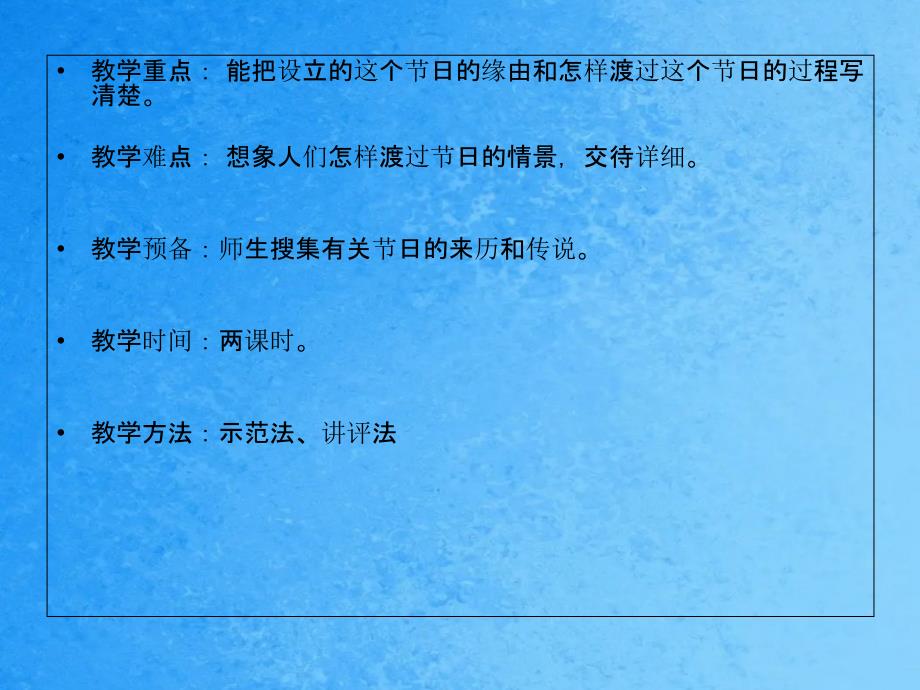 • 教学重点： 能把设立的这个节日的缘由和怎样渡过这个节日的过程写清楚。

• 教学难点： 想象人们怎样渡过节日的情景，交待详细。

• 教学预备：师生搜集有关节日的来历和传说。

• 教学时间：两课时。

• 教学方法：示范法、讲评法